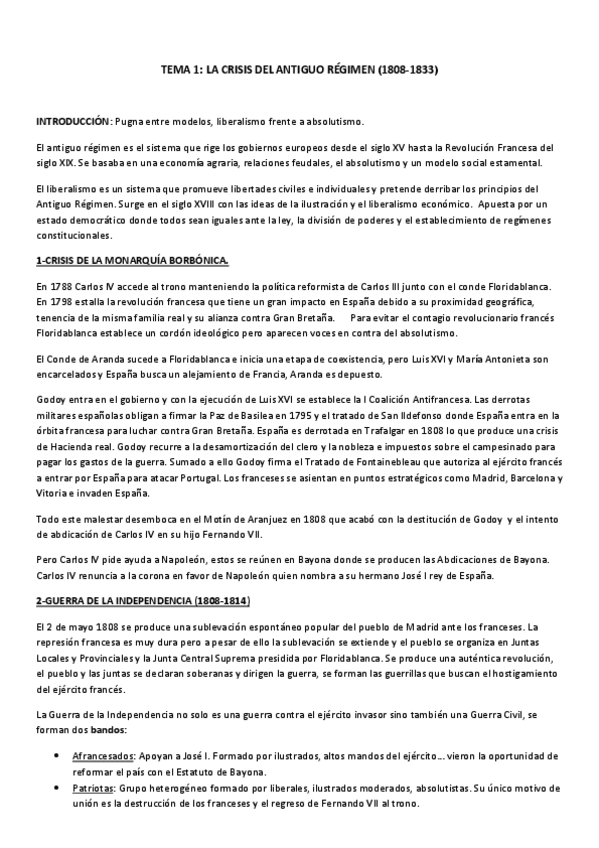 TEMA 1: LA CRISIS DEL ANTIGUO RÉGIMEN (1808-1833)

INTRODUCCIÓN: Pugna entre modelos, liberalismo frente a absolutismo.

El antiguo régimen es el sistema que rige los gobiernos europeos desde el siglo XV hasta la Revolución Francesa del siglo XIX. Se basaba en una economía agraria, relaciones feudales, el absolutismo y un modelo social estamental.

El liberalismo es un sistema que promueve libertades civiles e individuales y pretende derribar los principios del Antiguo Régimen. Surge en el siglo XVIII con las ideas de la ilustración y el liberalismo económico. Apuesta por un estado democrático donde todos sean iguales ante la ley, la división de poderes y el establecimiento de regímenes constitucionales.

1-CRISIS DE LA MONARQUÍA BORBÓNICA.

En 1788 Carlos IV accede al trono manteniendo la política reformista de Carlos III junto con el conde Floridablanca. En 1798 estalla la revolución francesa que tiene un gran impacto en España debido a su proximidad geográfica, tenencia de la misma familia real y su alianza contra Gran Bretaña. Para evitar el contagio revolucionario francés Floridablanca establece un cordón ideológico pero aparecen voces en contra del absolutismo.

El Conde de Aranda sucede a Floridablanca e inicia una etapa de coexistencia, pero Luis XVI y María Antonieta son encarcelados y España busca un alejamiento de Francia, Aranda es depuesto.

Godoy entra en el gobierno y con la ejecución de Luis XVI se establece la I Coalición Antifrancesa. Las derrotas militares españolas obligan a firmar la Paz de Basilea en 1795 y el tratado de San Ildefonso donde España entra en la órbita francesa para luchar contra Gran Bretaña. España es derrotada en Trafalgar en 1808 lo que produce una crisis de Hacienda real. Godoy recurre a la desamortización del clero y la nobleza e impuestos sobre el campesinado para pagar los gastos de la guerra. Sumado a ello Godoy firma el Tratado de Fontainebleau que autoriza al ejército francés a entrar por España para atacar Portugal. Los franceses se asientan en puntos estratégicos como Madrid, Barcelona y Vitoria e invaden España.

Todo este malestar desemboca en el Motín de Aranjuez en 1808 que acabó con la destitución de Godoy y el intento de abdicación de Carlos IV en su hijo Fernando VII.

Pero Carlos IV pide ayuda a Napoleón, estos se reúnen en Bayona donde se producen las Abdicaciones de Bayona. Carlos IV renuncia a la corona en favor de Napoleón quien nombra a su hermano José I rey de España.

2-GUERRA DE LA INDEPENDENCIA (1808-1814)

El 2 de mayo 1808 se produce una sublevación espontáneo popular del pueblo de Madrid ante los franceses. La represión francesa es muy dura pero a pesar de ello la sublevación se extiende y el pueblo se organiza en Juntas Locales y Provinciales y la Junta Central Suprema presidida por Floridablanca. Se produce una auténtica revolución, el pueblo y las juntas se declaran soberanas y dirigen la guerra, se forman las guerrillas que buscan el hostigamiento del ejército francés.

La Guerra de la Independencia no solo es una guerra contra el ejército invasor sino también una Guerra Civil, se forman dos bandos:

• Afrancesados: Apoyan a José I. Formado por ilustrados, altos mandos del ejército… vieron la oportunidad de reformar el país con el Estatuto de Bayona.
• Patriotas: Grupo heterogéneo formado por liberales, ilustrados moderados, absolutistas. Su único motivo de unión es la destrucción de los franceses y el regreso de Fernando VII al trono.